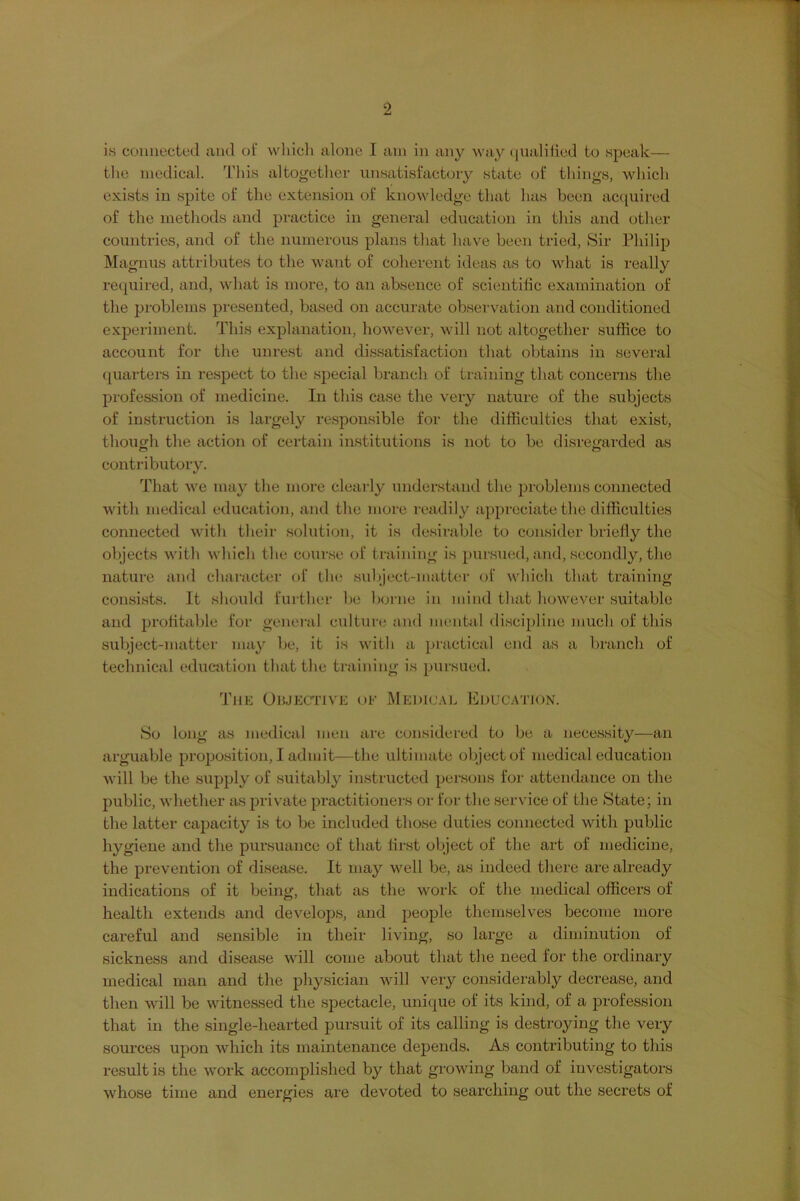 2

is connected and of which alone I am in any way qualified to speak—the medical. This altogether unsatisfactory state of things, which exists in spite of the extension of knowledge that has been acquired of the methods and practice in general education in this and other countries, and of the numerous plans that have been tried, Sir Philip Magnus attributes to the want of coherent ideas as to what is really required, and, what is more, to an absence of scientific examination of the problems presented, based on accurate observation and conditioned experiment. This explanation, however, will not altogether suffice to account for the unrest and dissatisfaction that obtains in several quarters in respect to the special branch of training that concerns the profession of medicine. In this case the very nature of the subjects of instruction is largely responsible for the difficulties that exist, though the action of certain institutions is not to be disregarded as contributory.

That we may the more clearly understand the problems connected with medical education, and the more readily appreciate the difficulties connected with their solution, it is desirable to consider briefly the objects with which the course of training is pursued, and, secondly, the nature and character of the subject-matter of which that training consists. It should further be borne in mind that however suitable and profitable for general culture and mental discipline much of this subject-matter may be, it is with a practical end as a branch of technical education that the training is pursued.

The Objective of Medical Education.

So long as medical men are considered to be a necessity—an arguable proposition, I admit—the ultimate object of medical education will be the supply of suitably instructed persons for attendance on the public, whether as private practitioners or for the service of the State; in the latter capacity is to be included those duties connected with public hygiene and the pursuance of that first object of the art of medicine, the prevention of disease. It may well be, as indeed there are already indications of it being, that as the work of the medical officers of health extends and develops, and people themselves become more careful and sensible in their living, so large a diminution of sickness and disease will come about that the need for the ordinary medical man and the physician will very considerably decrease, and then will be witnessed the spectacle, unique of its kind, of a profession that in the single-hearted pursuit of its calling is destroying the very sources upon which its maintenance depends. As contributing to this result is the work accomplished by that growing band of investigators whose time and energies are devoted to searching out the secrets of